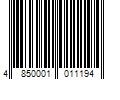 4 850001 011194